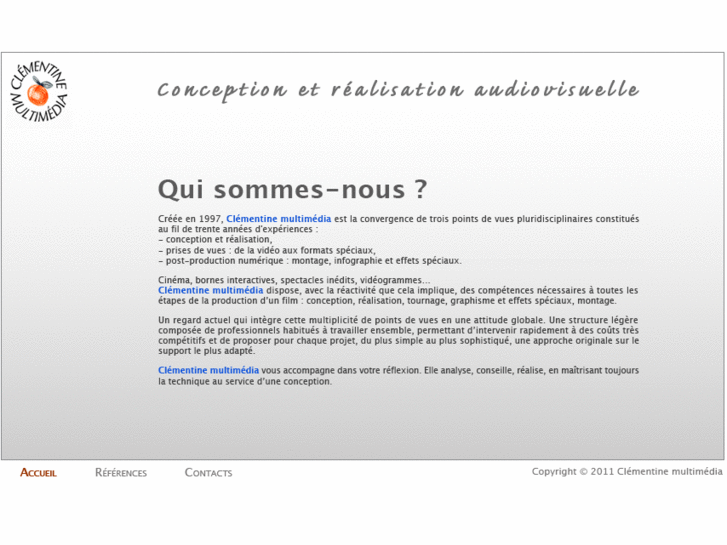 CLÉMENTINE MULTIMÉDIA

Conception et réalisation audiovisuelle

Qui sommes-nous ?

Créée en 1997, Clémentine multimédia est la convergence de trois points de vues pluridisciplinaires constitués au fil de trente années d'expériences :
- conception et réalisation,
- prises de vues : de la vidéo aux formats spéciaux,
- post-production numérique : montage, infographie et effets spéciaux.

Cinéma, bornes interactives, spectacles inédits, vidéogrammes...
Clémentine multimédia dispose, avec la réactivité que cela implique, des compétences nécessaires à toutes les étapes de la production d'un film : conception, réalisation, tournage, graphisme et effets spéciaux, montage.

Un regard actuel qui intègre cette multiplicité de points de vues en une attitude globale. Une structure légère composée de professionnels habitués à travailler ensemble, permettant d'intervenir rapidement à des coûts très compétitifs et de proposer pour chaque projet, du plus simple au plus sophistiqué, une approche originale sur le support le plus adapté.

Clémentine multimédia vous accompagne dans votre réflexion. Elle analyse, conseille, réalise, en maîtrisant toujours la technique au service d'une conception.

ACCUEIL RÉFÉRENCES CONTACTS

Copyright © 2011 Clémentine multimédia